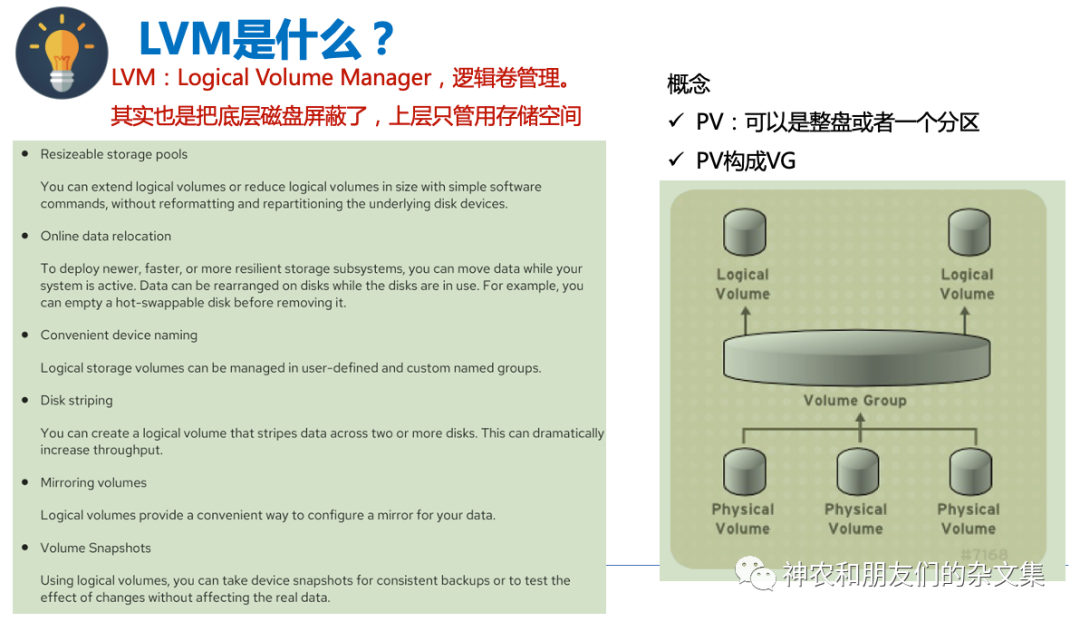 LVM是什么？

LVM：Logical Volume Manager，逻辑卷管理。

其实也是把底层磁盘屏蔽了，上层只管用存储空间

- Resizeable storage pools

You can extend logical volumes or reduce logical volumes in size with simple software commands, without reformatting and repartitioning the underlying disk devices.

- Online data relocation

To deploy newer, faster, or more resilient storage subsystems, you can move data while your system is active. Data can be rearranged on disks while the disks are in use. For example, you can empty a hot-swappable disk before removing it.

- Convenient device naming

Logical storage volumes can be managed in user-defined and custom named groups.

- Disk striping

You can create a logical volume that stripes data across two or more disks. This can dramatically increase throughput.

- Mirroring volumes

Logical volumes provide a convenient way to configure a mirror for your data.

- Volume Snapshots

Using logical volumes, you can take device snapshots for consistent backups or to test the effect of changes without affecting the real data.

概念

✓ PV：可以是整盘或者一个分区

✓ PV构成VG

Logical Volume

Logical Volume

Volume Group

Physical Volume

Physical Volume

Physical Volume

#7168

神农和朋友们的杂文集